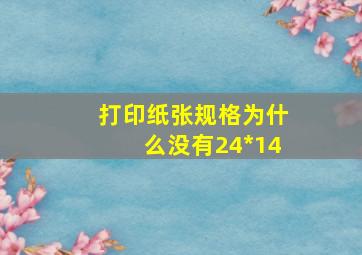 打印纸张规格为什么没有24*14